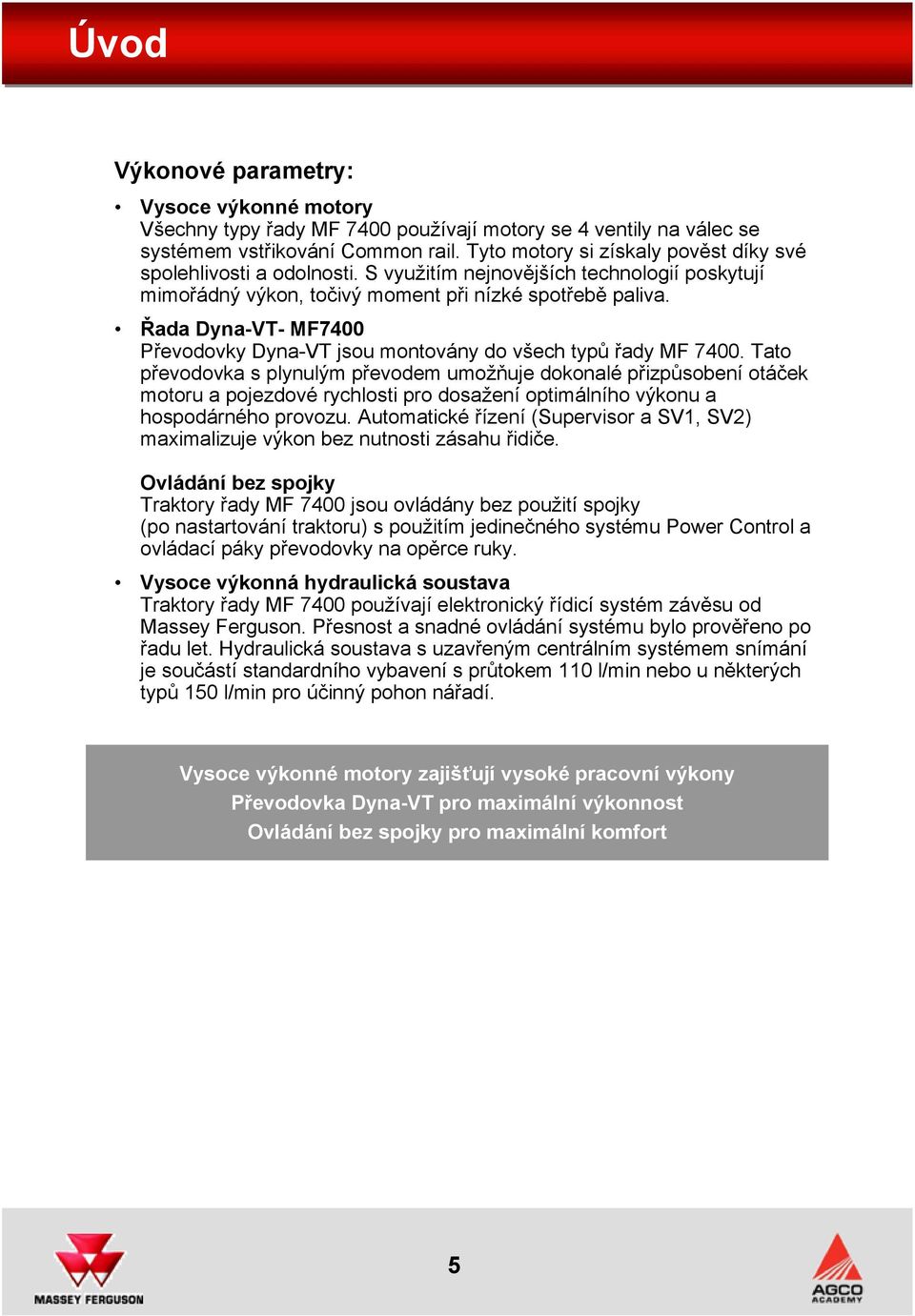 Úvod

Výkonové parametry:

• Vysoce výkonné motory
Všechny typy řady MF 7400 používají motory se 4 ventily na válec se systémem vstřikování Common rail. Tyto motory si získaly pověst díky své spolehlivosti a odolnosti. S využitím nejnovějších technologií poskytují mimořádný výkon, točivý moment při nízké spotřebě paliva.

• Řada Dyna-VT- MF7400
Převodovky Dyna-VT jsou montovány do všech typů řady MF 7400. Tato převodovka s plynulým převodem umožňuje dokonalé přizpůsobení otáček motoru a pojezdové rychlosti pro dosažení optimálního výkonu a hospodárného provozu. Automatické řízení (Supervisor a SV1, SV2) maximalizuje výkon bez nutnosti zásahu řidiče.

Ovládání bez spojky
Traktory řady MF 7400 jsou ovládány bez použití spojky (po nastartování traktoru) s použitím jedinečného systému Power Control a ovládací páky převodovky na opěrce ruky.

• Vysoce výkonná hydraulická soustava
Traktory řady MF 7400 používají elektronický řídicí systém závěsu od Massey Ferguson. Přesnost a snadné ovládání systému bylo prověřeno po řadu let. Hydraulická soustava s uzavřeným centrálním systémem snímání je součástí standardního vybavení s průtokem 110 l/min nebo u některých typů 150 l/min pro účinný pohon nářadí.

Vysoce výkonné motory zajišťují vysoké pracovní výkony
Převodovka Dyna-VT pro maximální výkonnost
Ovládání bez spojky pro maximální komfort

MASSEY FERGUSON

5

AGCO ACADEMY